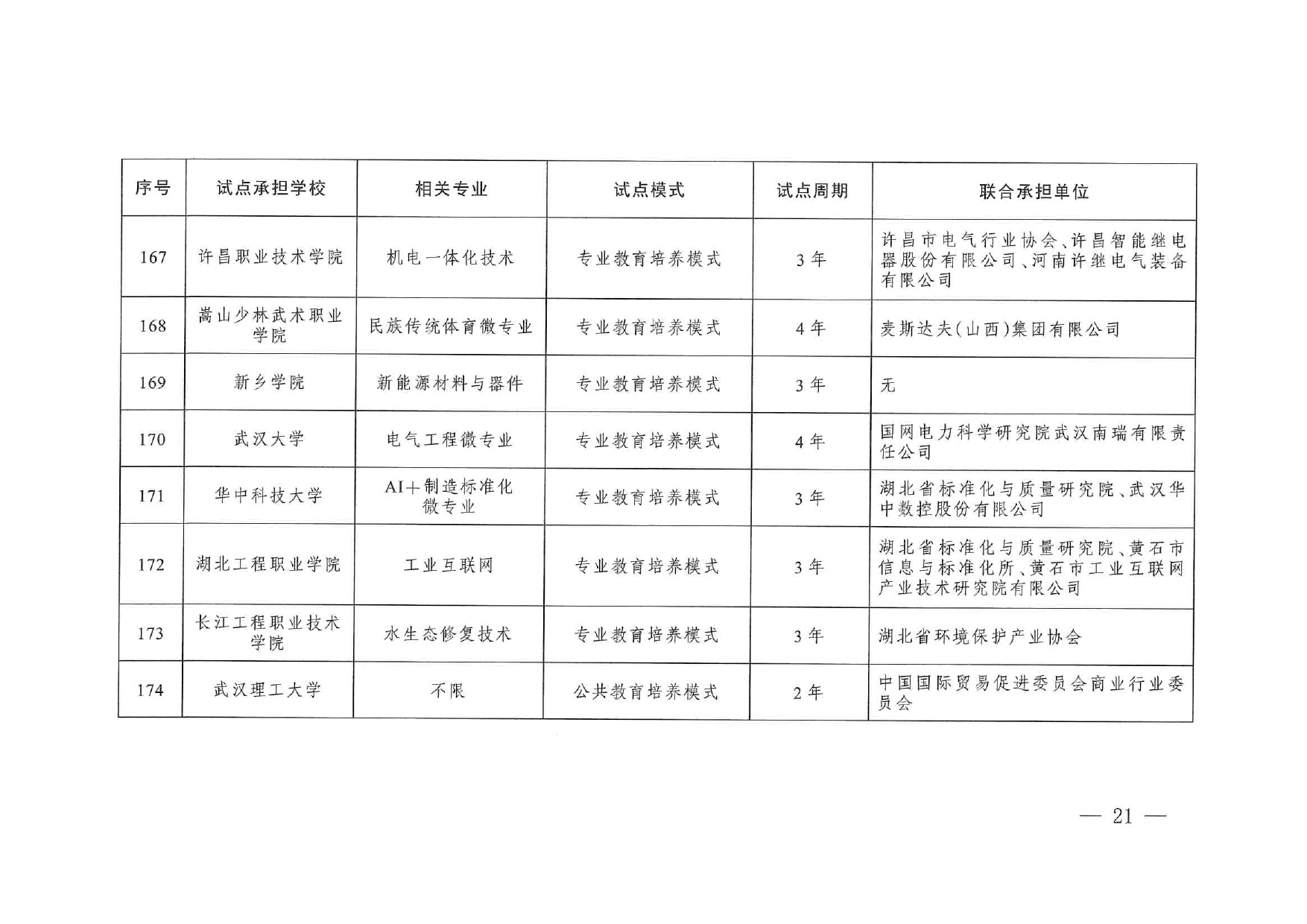 | 序号 | 试点承担学校 | 相关专业 | 试点模式 | 试点周期 | 联合承担单位 |
|---|---|---|---|---|---|
| 167 | 许昌职业技术学院 | 机电一体化技术 | 专业教育培养模式 | 3年 | 许昌市电气行业协会、许昌智能继电器股份有限公司、河南许继电气装备有限公司 |
| 168 | 嵩山少林武术职业学院 | 民族传统体育微专业 | 专业教育培养模式 | 4年 | 麦斯达夫(山西)集团有限公司 |
| 169 | 新乡学院 | 新能源材料与器件 | 专业教育培养模式 | 3年 | 无 |
| 170 | 武汉大学 | 电气工程微专业 | 专业教育培养模式 | 4年 | 国网电力科学研究院武汉南瑞有限责任公司 |
| 171 | 华中科技大学 | AI+制造标准化微专业 | 专业教育培养模式 | 3年 | 湖北省标准化与质量研究院、武汉华中数控股份有限公司 |
| 172 | 湖北工程职业学院 | 工业互联网 | 专业教育培养模式 | 3年 | 湖北省标准化与质量研究院、黄石市信息与标准化所、黄石市工业互联网产业技术研究院有限公司 |
| 173 | 长江工程职业技术学院 | 水生态修复技术 | 专业教育培养模式 | 3年 | 湖北省环境保护产业协会 |
| 174 | 武汉理工大学 | 不限 | 公共教育培养模式 | 2年 | 中国国际贸易促进委员会商业行业委员会 |

— 21 —